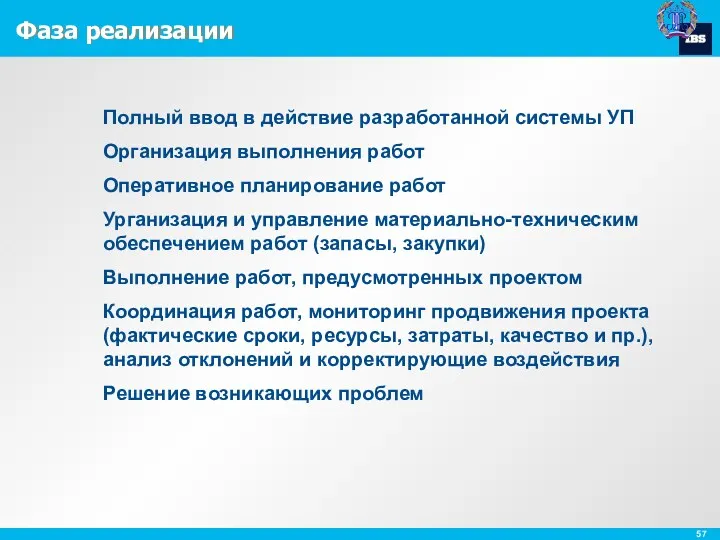 Фаза реализации

IBS

Полный ввод в действие разработанной системы УП

Организация выполнения работ

Оперативное планирование работ

Урганизация и управление материально-техническим обеспечением работ (запасы, закупки)

Выполнение работ, предусмотренных проектом

Координация работ, мониторинг продвижения проекта (фактические сроки, ресурсы, затраты, качество и пр.), анализ отклонений и корректирующие воздействия

Решение возникающих проблем

57